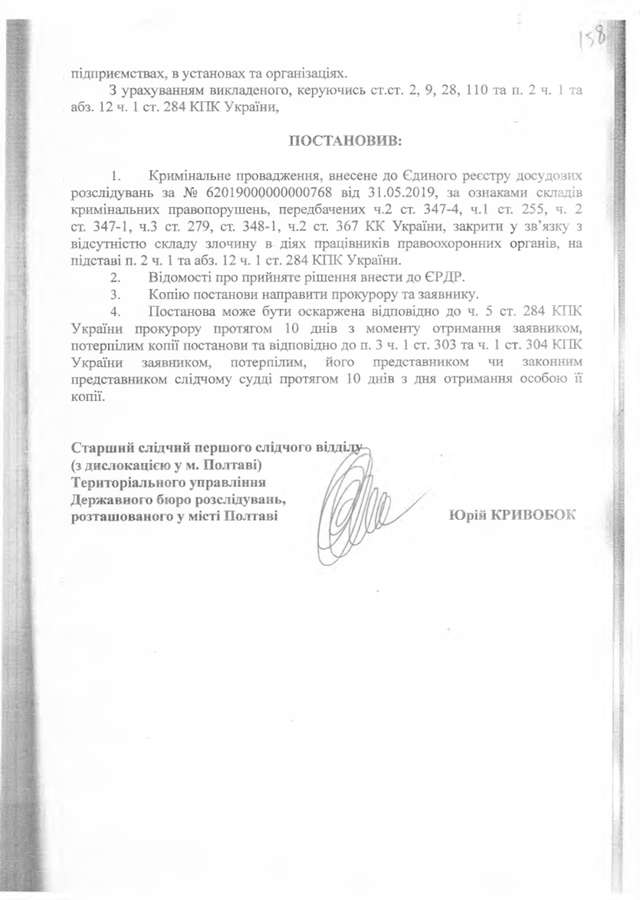 158

підприємствах, в установах та організаціях.

З урахуванням викладеного, керуючись ст.ст. 2, 9, 28, 110 та п. 2 ч. 1 та абз. 12 ч. 1 ст. 284 КПК України,

ПОСТАНОВИВ:

1. Кримінальне провадження, внесене до Єдиного реєстру досудових розслідувань за № 62019000000000768 від 31.05.2019, за ознаками складів кримінальних правопорушень, передбачених ч.2 ст. 347-4, ч.1 ст. 255, ч. 2 ст. 347-1, ч.3 ст. 279, ст. 348-1, ч.2 ст. 367 КК України, закрити у зв'язку з відсутністю складу злочину в діях працівників правоохоронних органів, на підставі п. 2 ч. 1 та абз. 12 ч. 1 ст. 284 КПК України.

2. Відомості про прийняте рішення внести до ЄРДР.

3. Копію постанови направити прокурору та заявнику.

4. Постанова може бути оскаржена відповідно до ч. 5 ст. 284 КПК України прокурору протягом 10 днів з моменту отримання заявником, потерпілим копії постанови та відповідно до п. 3 ч. 1 ст. 303 та ч. 1 ст. 304 КПК України заявником, потерпілим, його представником чи законним представником слідчому судді протягом 10 днів з дня отримання особою її копії.

Старший слідчий першого слідчого відділу
(з дислокацією у м. Полтаві)
Територіального управління
Державного бюро розслідувань,
розташованого у місті Полтаві

Юрій КРИВОБОК